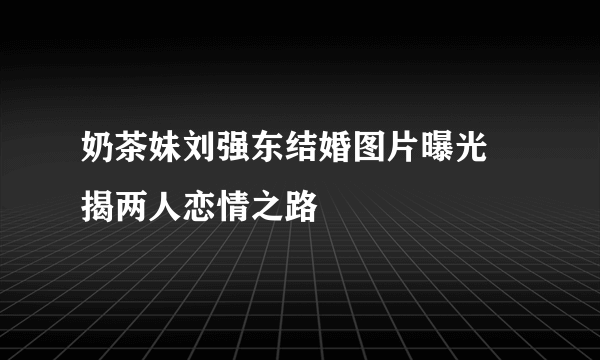 奶茶妹刘强东结婚图片曝光
揭两人恋情之路